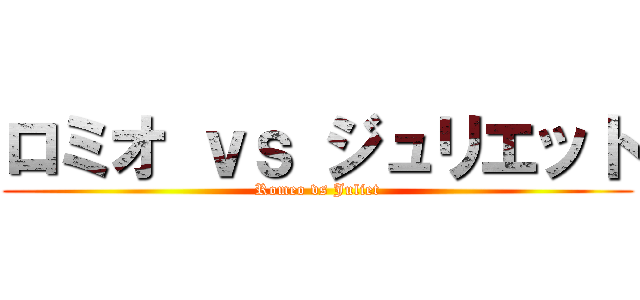 ロミオ vs ジュリエット
Romeo vs Juliet